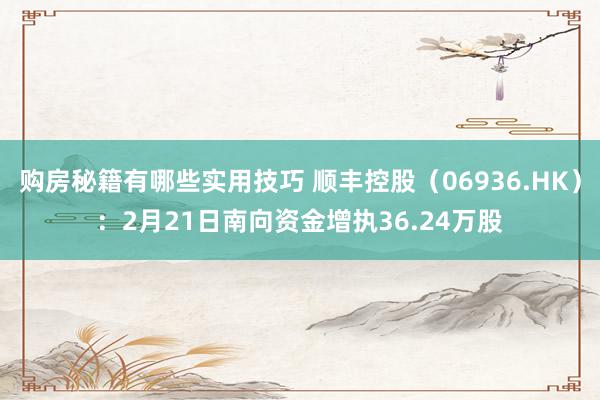 购房秘籍有哪些实用技巧 顺丰控股（06936.HK）：2月21日南向资金增执36.24万股